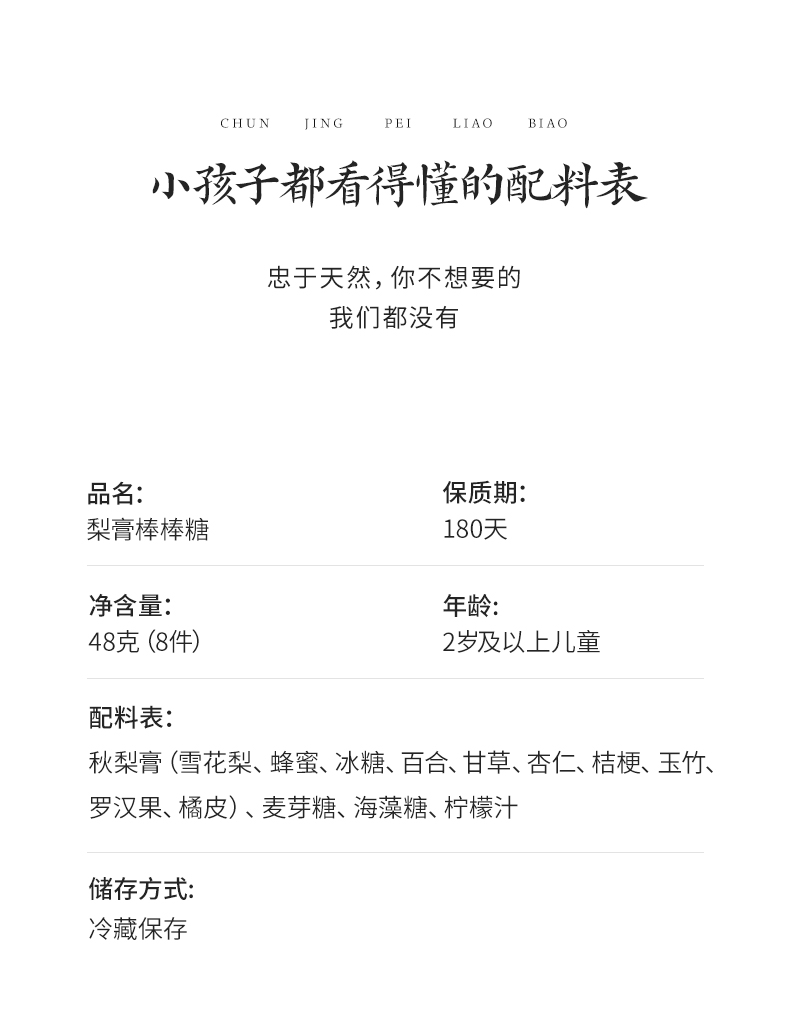 CHUN JING PEI LIAO BIAO

小孩子都看得懂的配料表

忠于天然，你不想要的
我们都没有

品名:
梨膏棒棒糖

保质期:
180天

净含量:
48克 (8件)

年龄:
2岁及以上儿童

配料表:
秋梨膏 (雪花梨、蜂蜜、冰糖、百合、甘草、杏仁、桔梗、玉竹、罗汉果、橘皮) 、麦芽糖、海藻糖、柠檬汁

储存方式:
冷藏保存